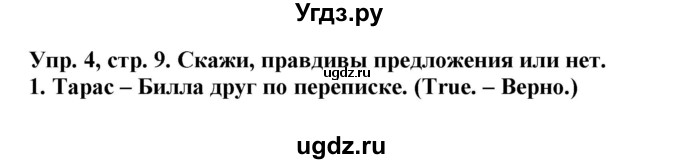 Угдз.ру

Упр. 4, стр. 9. Скажи, правдивы предложения или нет.
ugdz.ru
1. Тарас – Билла друг по переписке. (True. – Верно.)

ugdz.ru